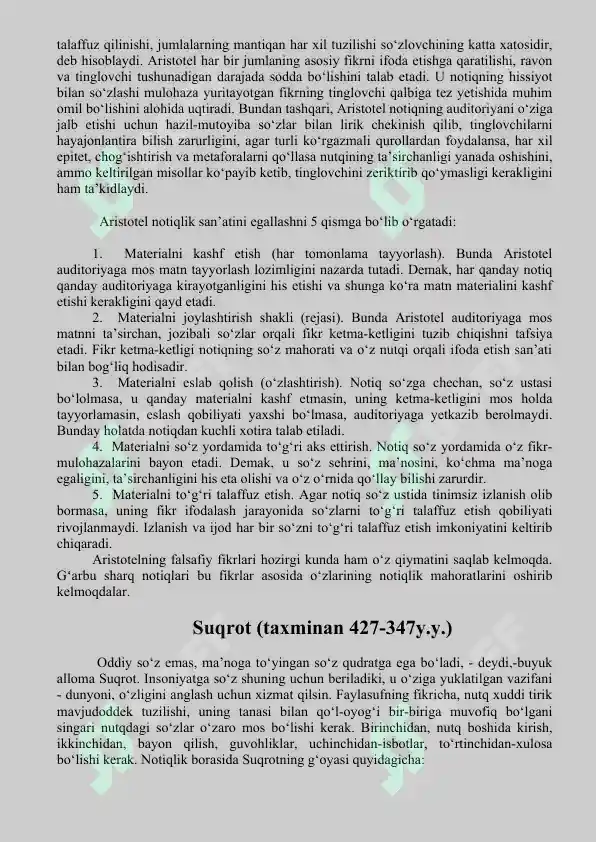 talaffuz qilinishi, jumlalarning mantiqan har xil tuzilishi so‘zlovchining katta xatosidir, deb hisoblaydi. Aristotel har bir jumlaning asosiy fikrni ifoda etishga qaratilishi, ravon va tinglovchi tushunadigan darajada sodda bo‘lishini talab etadi. U notiqning hissiyot bilan so‘zlashi mulohaza yuritayotgan fikrning tinglovchi qalbiga tez yetishida muhim omil bo‘lishini alohida uqtiradi. Bundan tashqari, Aristotel notiqning auditoriyani o‘ziga jalb etishi uchun hazil-mutoyiba so‘zlar bilan lirik chekinish qilib, tinglovchilarni hayajonlantira bilish zarurligini, agar turli ko‘rgazmali qurollardan foydalansa, har xil epitet, chog‘ishtirish va metaforalarni qo‘llasa nutqining ta’sirchanligi yanada oshishini, ammo keltirilgan misollar ko‘payib ketib, tinglovchini zeriktirib qo‘ymasligi kerakligini ham ta’kidlaydi.

Aristotel notiqlik san’atini egallashni 5 qismga bo‘lib o‘rgatadi:

1. Materialni kashf etish (har tomonlama tayyorlash). Bunda Aristotel auditoriyaga mos matn tayyorlash lozimligini nazarda tutadi. Demak, har qanday notiq qanday auditoriyaga kirayotganligini his etishi va shunga ko‘ra matn materialini kashf etishi kerakligini qayd etadi.

2. Materialni joylashtirish shakli (rejasi). Bunda Aristotel auditoriyaga mos matnni ta’sirchan, jozibali so‘zlar orqali fikr ketma-ketligini tuzib chiqishni tafsiya etadi. Fikr ketma-ketligi notiqning so‘z mahorati va o‘z nutqi orqali ifoda etish san’ati bilan bog‘liq hodisadir.

3. Materialni eslab qolish (o‘zlashtirish). Notiq so‘zga chechan, so‘z ustasi bo‘lolmasa, u qanday materialni kashf etmasin, uning ketma-ketligini mos holda tayyorlamasin, eslash qobiliyati yaxshi bo‘lmasa, auditoriyaga yetkazib berolmaydi. Bunday holatda notiqdan kuchli xotira talab etiladi.

4. Materialni so‘z yordamida to‘g‘ri aks ettirish. Notiq so‘z yordamida o‘z fikr-mulohazalarini bayon etadi. Demak, u so‘z sehrini, ma’nosini, ko‘chma ma’noga egaligini, ta’sirchanligini his eta olishi va o‘z o‘rnida qo‘llay bilishi zarurdir.

5. Materialni to‘g‘ri talaffuz etish. Agar notiq so‘z ustida tinimsiz izlanish olib bormasa, uning fikr ifodalash jarayonida so‘zlarni to‘g‘ri talaffuz etish qobiliyati rivojlanmaydi. Izlanish va ijod har bir so‘zni to‘g‘ri talaffuz etish imkoniyatini keltirib chiqaradi.

Aristotelning falsafiy fikrlari hozirgi kunda ham o‘z qiymatini saqlab kelmoqda. G‘arbu sharq notiqlari bu fikrlar asosida o‘zlarining notiqlik mahoratlarini oshirib kelmoqdalar.

Suqrot (taxminan 427-347y.y.)

Oddiy so‘z emas, ma’noga to‘yingan so‘z qudratga ega bo‘ladi, - deydi,-buyuk alloma Suqrot. Insoniyatga so‘z shuning uchun beriladiki, u o‘ziga yuklatilgan vazifani - dunyoni, o‘zligini anglash uchun xizmat qilsin. Faylasufning fikricha, nutq xuddi tirik mavjudoddek tuzilishi, uning tanasi bilan qo‘l-oyog‘i bir-biriga muvofiq bo‘lgani singari nutqdagi so‘zlar o‘zaro mos bo‘lishi kerak. Birinchidan, nutq boshida kirish, ikkinchidan, bayon qilish, guvohliklar, uchinchidan-isbotlar, to‘rtinchidan-xulosa bo‘lishi kerak. Notiqlik borasida Suqrotning g‘oyasi quyidagicha: